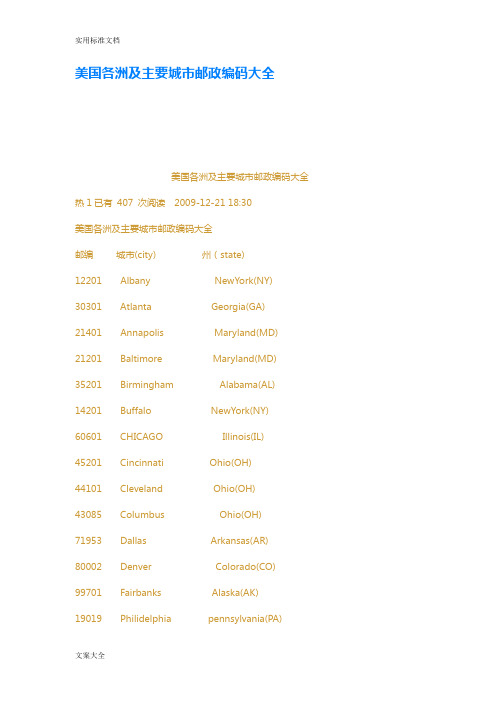 实用标准文档

美国各洲及主要城市邮政编码大全

美国各洲及主要城市邮政编码大全

热 1 已有 407 次阅读 2009-12-21 18:30

美国各洲及主要城市邮政编码大全

| 邮编 | 城市(city) | 州（state) |
|---|---|---|
| 12201 | Albany | NewYork(NY) |
| 30301 | Atlanta | Georgia(GA) |
| 21401 | Annapolis | Maryland(MD) |
| 21201 | Baltimore | Maryland(MD) |
| 35201 | Birmingham | Alabama(AL) |
| 14201 | Buffalo | NewYork(NY) |
| 60601 | CHICAGO | Illinois(IL) |
| 45201 | Cincinnati | Ohio(OH) |
| 44101 | Cleveland | Ohio(OH) |
| 43085 | Columbus | Ohio(OH) |
| 71953 | Dallas | Arkansas(AR) |
| 80002 | Denver | Colorado(CO) |
| 99701 | Fairbanks | Alaska(AK) |
| 19019 | Philidelphia | pennsylvania(PA) |

文案大全